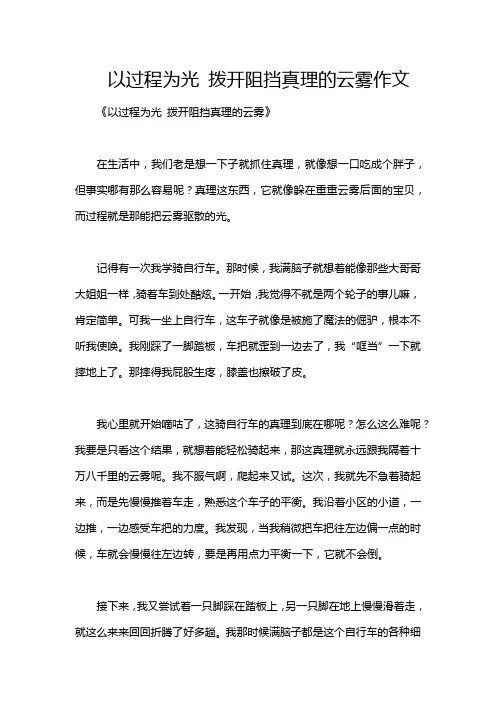 以过程为光 拨开阻挡真理的云雾作文

《以过程为光 拨开阻挡真理的云雾》

在生活中，我们老是想一下子就抓住真理，就像想一口吃成个胖子，但事实哪有那么容易呢？真理这东西，它就像躲在重重云雾后面的宝贝，而过程就是那能把云雾驱散的光。

记得有一次我学骑自行车。那时候，我满脑子就想着能像那些大哥哥大姐姐一样，骑着车到处酷炫。一开始，我觉得不就是两个轮子的事儿嘛，肯定简单。可我一坐上自行车，这车子就像是被施了魔法的倔驴，根本不听我使唤。我刚踩了一脚踏板，车把就歪到一边去了，我“哐当”一下就摔地上了。那摔得我屁股生疼，膝盖也擦破了皮。

我心里就开始嘀咕了，这骑自行车的真理到底在哪呢？怎么这么难呢？我要是只看这个结果，就想着能轻松骑起来，那这真理就永远跟我隔着十万八千里的云雾呢。我不服气啊，爬起来又试。这次，我就先不急着骑起来，而是先慢慢推着车走，熟悉这个车子的平衡。我沿着小区的小道，一边推，一边感受车把的力度。我发现，当我稍微把车把往左边偏一点的时候，车就会慢慢往左边转，要是再用点力平衡一下，它就不会倒。

接下来，我又尝试着一只脚踩在踏板上，另一只脚在地上慢慢滑着走，就这么来来回回折腾了好多趟。我那时候满脑子都是这个自行车的各种细